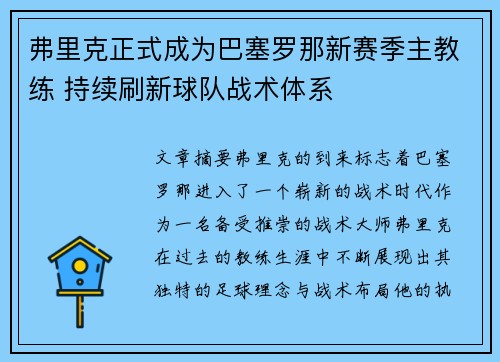 弗里克正式成为巴塞罗那新赛季主教练 持续刷新球队战术体系

文章摘要弗里克的到来标志着巴塞罗那进入了一个崭新的战术时代作为一名备受推崇的战术大师弗里克在过去的教练生涯中不断展现出其独特的足球理念与战术布局他的执